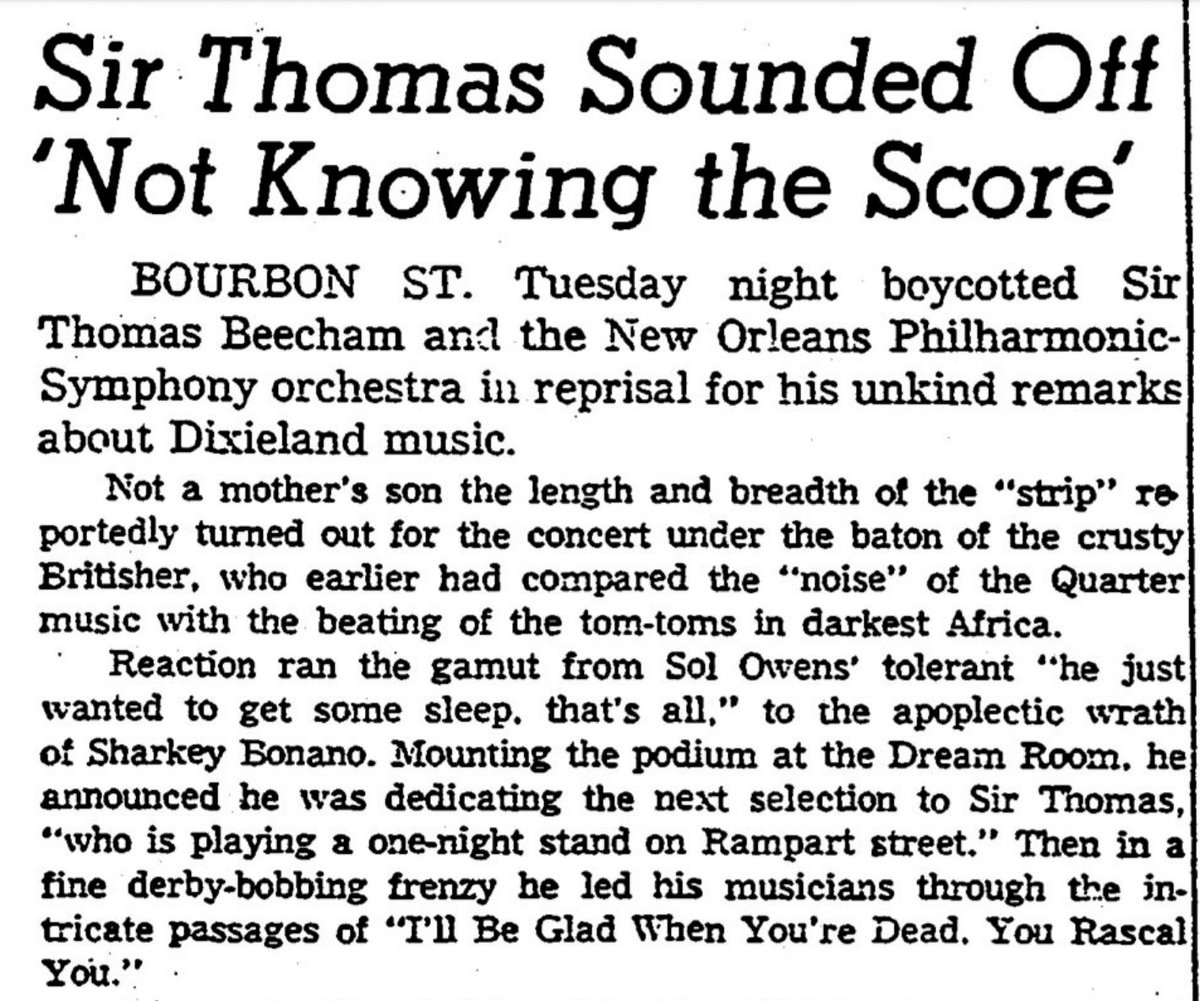 Sir Thomas Sounded Off 'Not Knowing the Score'

BOURBON ST. Tuesday night boycotted Sir Thomas Beecham and the New Orleans Philharmonic-Symphony orchestra in reprisal for his unkind remarks about Dixieland music.

Not a mother's son the length and breadth of the "strip" reportedly turned out for the concert under the baton of the crusty Britisher, who earlier had compared the "noise" of the Quarter music with the beating of the tom-toms in darkest Africa.

Reaction ran the gamut from Sol Owens' tolerant "he just wanted to get some sleep. that's all," to the apoplectic wrath of Sharkey Bonano. Mounting the podium at the Dream Room. he announced he was dedicating the next selection to Sir Thomas, "who is playing a one-night stand on Rampart street." Then in a fine derby-bobbing frenzy he led his musicians through the intricate passages of "I'll Be Glad When You're Dead. You Rascal You."